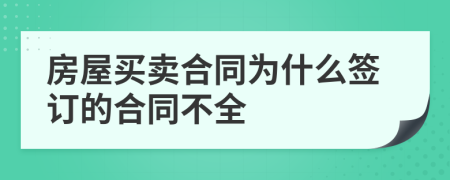 房屋买卖合同为什么签订的合同不全